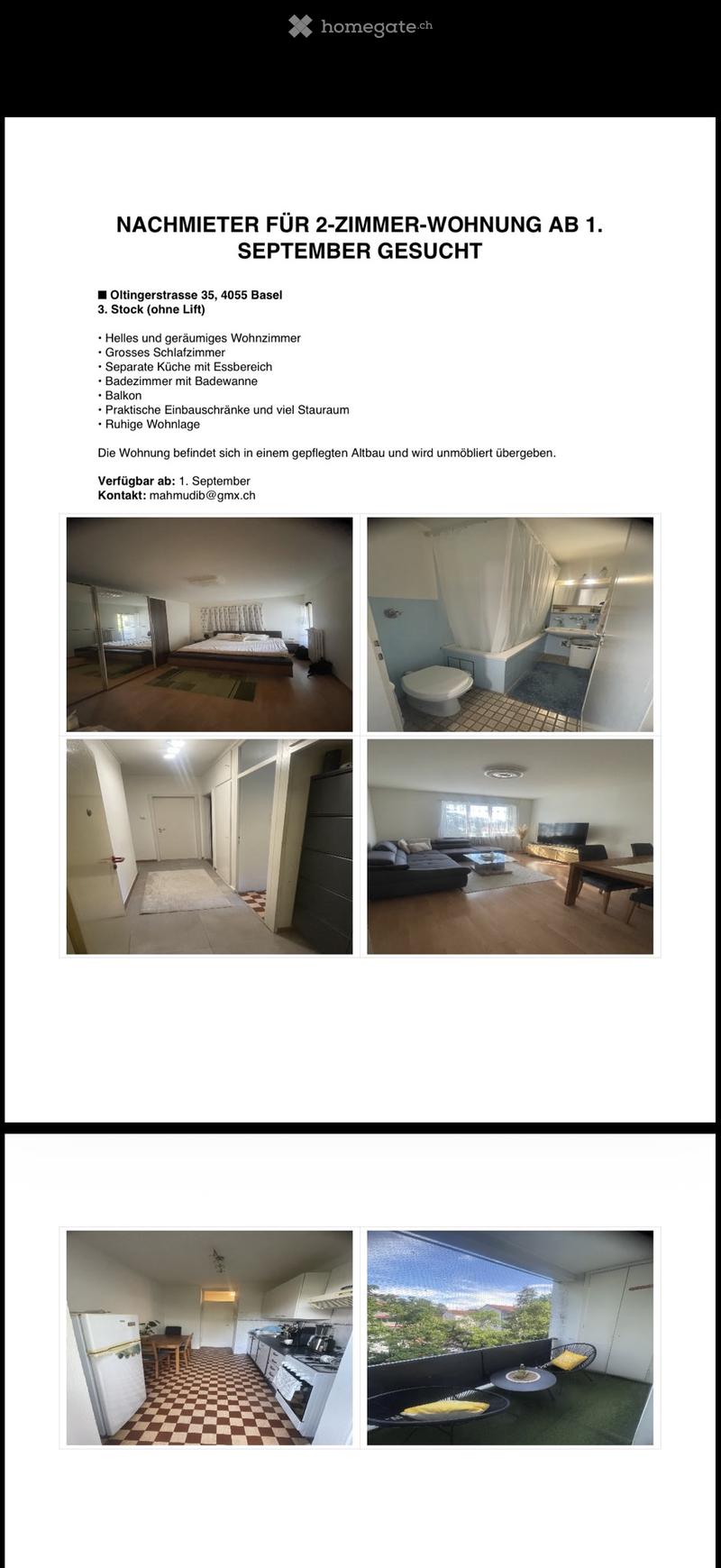 homegate.ch

NACHMIETER FÜR 2-ZIMMER-WOHNUNG AB 1. SEPTEMBER GESUCHT

■ Oltingerstrasse 35, 4055 Basel
3. Stock (ohne Lift)

• Helles und geräumiges Wohnzimmer
• Grosses Schlafzimmer
• Separate Küche mit Essbereich
• Badezimmer mit Badewanne
• Balkon
• Praktische Einbauschränke und viel Stauraum
• Ruhige Wohnlage

Die Wohnung befindet sich in einem gepflegten Altbau und wird unmöbliert übergeben.

Verfügbar ab: 1. September
Kontakt: mahmudib@gmx.ch